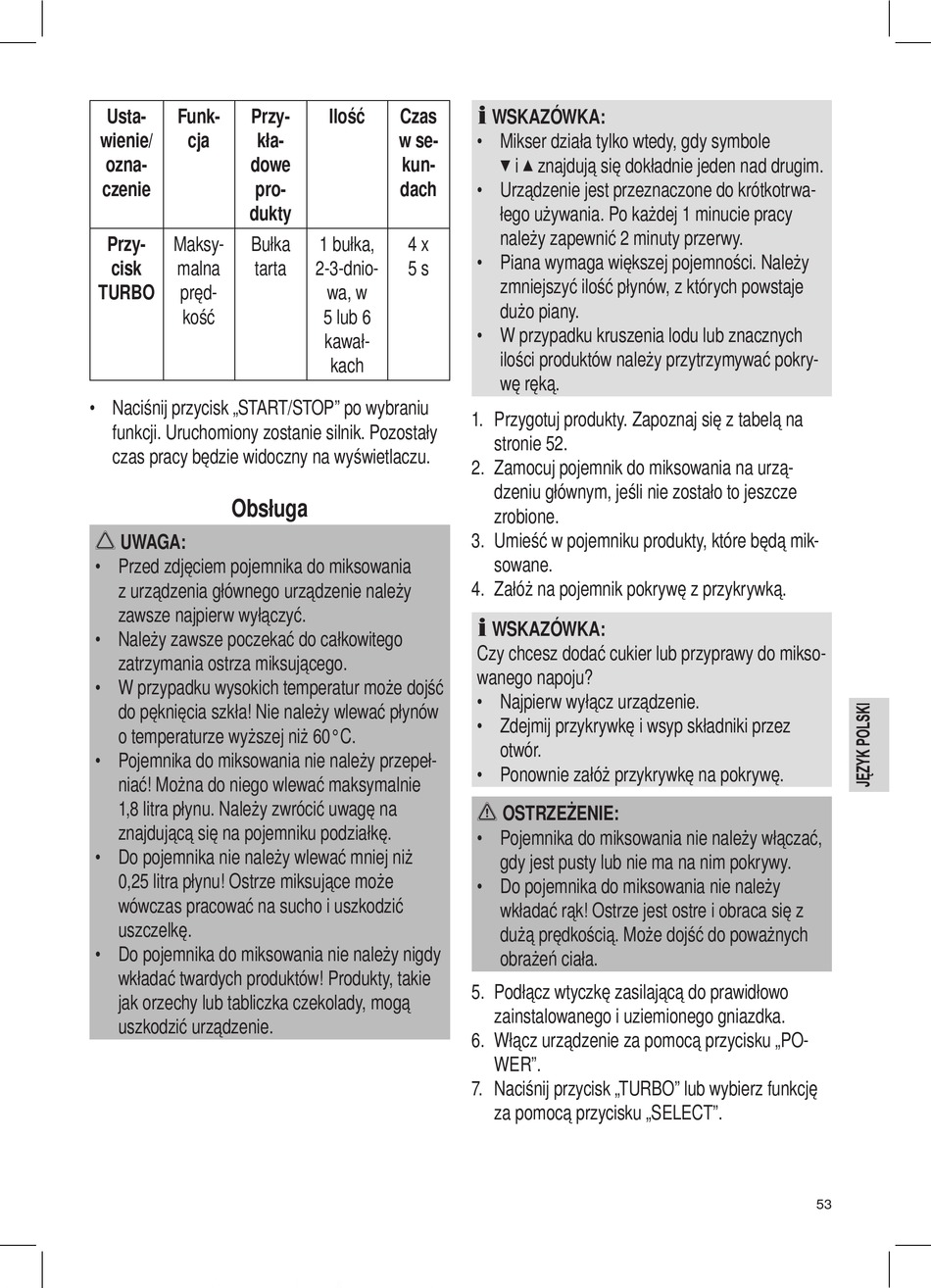 | Ustawienie/ oznaczenie | Funkcja | Przykładowe produkty | Ilość | Czas w sekundach |
|---|---|---|---|---|
| Przycisk TURBO | Maksymalna prędkość | Bułka tarta | 1 bułka, 2-3-dniowa, w 5 lub 6 kawałkach | 4 x 5 s |

• Naciśnij przycisk „START/STOP” po wybraniu funkcji. Uruchomiony zostanie silnik. Pozostały czas pracy będzie widoczny na wyświetlaczu.

Obsługa

UWAGA:
• Przed zdjęciem pojemnika do miksowania z urządzenia głównego urządzenie należy zawsze najpierw wyłączyć.
• Należy zawsze poczekać do całkowitego zatrzymania ostrza miksującego.
• W przypadku wysokich temperatur może dojść do pęknięcia szkła! Nie należy wlewać płynów o temperaturze wyższej niż 60°C.
• Pojemnika do miksowania nie należy przepełniać! Można do niego wlewać maksymalnie 1,8 litra płynu. Należy zwrócić uwagę na znajdującą się na pojemniku podziałkę.
• Do pojemnika nie należy wlewać mniej niż 0,25 litra płynu! Ostrze miksujące może wówczas pracować na sucho i uszkodzić uszczelkę.
• Do pojemnika do miksowania nie należy nigdy wkładać twardych produktów! Produkty, takie jak orzechy lub tabliczka czekolady, mogą uszkodzić urządzenie.

WSKAZÓWKA:
• Mikser działa tylko wtedy, gdy symbole ▼ i ▲ znajdują się dokładnie jeden nad drugim.
• Urządzenie jest przeznaczone do krótkotrwałego używania. Po każdej 1 minucie pracy należy zapewnić 2 minuty przerwy.
• Piana wymaga większej pojemności. Należy zmniejszyć ilość płynów, z których powstaje dużo piany.
• W przypadku kruszenia lodu lub znacznych ilości produktów należy przytrzymywać pokrywę ręką.

1. Przygotuj produkty. Zapoznaj się z tabelą na stronie 52.
2. Zamocuj pojemnik do miksowania na urządzeniu głównym, jeśli nie zostało to jeszcze zrobione.
3. Umieść w pojemniku produkty, które będą miksowane.
4. Załóż na pojemnik pokrywę z przykrywką.

WSKAZÓWKA:
Czy chcesz dodać cukier lub przyprawy do miksowanego napoju?
• Najpierw wyłącz urządzenie.
• Zdejmij przykrywkę i wsyp składniki przez otwór.
• Ponownie załóż przykrywkę na pokrywę.

OSTRZEŻENIE:
• Pojemnika do miksowania nie należy włączać, gdy jest pusty lub nie ma na nim pokrywy.
• Do pojemnika do miksowania nie należy wkładać rąk! Ostrze jest ostre i obraca się z dużą prędkością. Może dojść do poważnych obrażeń ciała.

5. Podłącz wtyczkę zasilającą do prawidłowo zainstalowanego i uziemionego gniazdka.
6. Włącz urządzenie za pomocą przycisku „POWER”.
7. Naciśnij przycisk „TURBO” lub wybierz funkcję za pomocą przycisku „SELECT”.

JĘZYK POLSKI

53